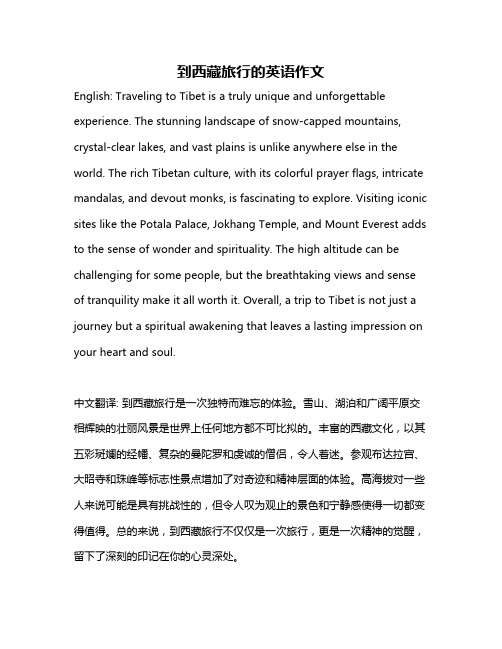 到西藏旅行的英语作文

English: Traveling to Tibet is a truly unique and unforgettable experience. The stunning landscape of snow-capped mountains, crystal-clear lakes, and vast plains is unlike anywhere else in the world. The rich Tibetan culture, with its colorful prayer flags, intricate mandalas, and devout monks, is fascinating to explore. Visiting iconic sites like the Potala Palace, Jokhang Temple, and Mount Everest adds to the sense of wonder and spirituality. The high altitude can be challenging for some people, but the breathtaking views and sense of tranquility make it all worth it. Overall, a trip to Tibet is not just a journey but a spiritual awakening that leaves a lasting impression on your heart and soul.

中文翻译: 到西藏旅行是一次独特而难忘的体验。雪山、湖泊和广阔平原交相辉映的壮丽风景是世界上任何地方都不可比拟的。丰富的西藏文化，以其五彩斑斓的经幡、复杂的曼陀罗和虔诚的僧侣，令人着迷。参观布达拉宫、大昭寺和珠峰等标志性景点增加了对奇迹和精神层面的体验。高海拔对一些人来说可能是具有挑战性的，但令人叹为观止的景色和宁静感使得一切都变得值得。总的来说，到西藏旅行不仅仅是一次旅行，更是一次精神的觉醒，留下了深刻的印记在你的心灵深处。